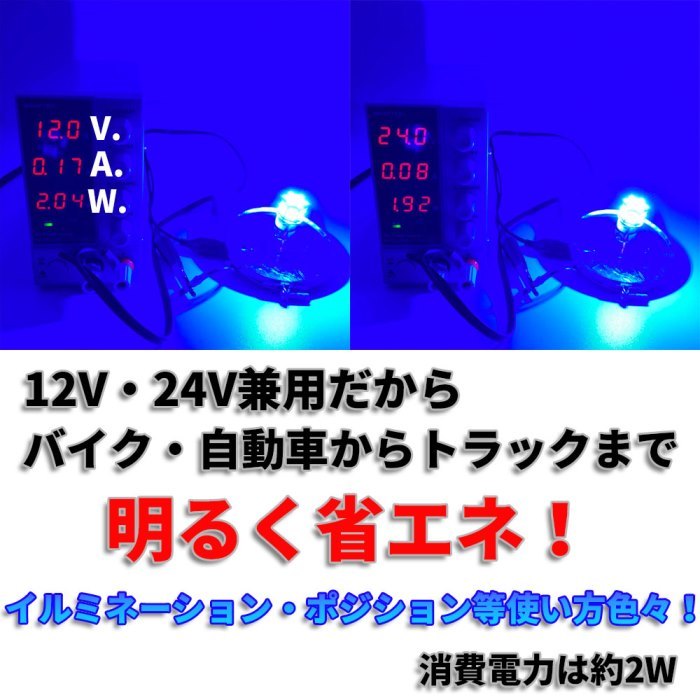 12.0 V.
0.17 A.
2.04 W.

24.0
0.08
1.92

12V・24V兼用だから
バイク・自動車からトラックまで

明るく省エネ！

イルミネーション・ポジション等使い方色々！

消費電力は約2W